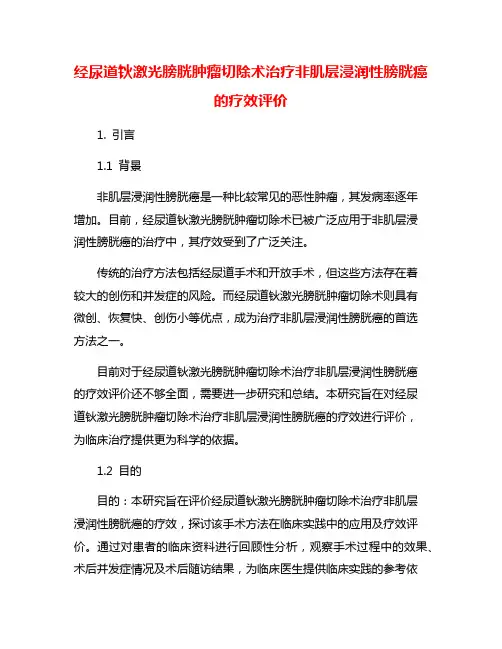 经尿道钬激光膀胱肿瘤切除术治疗非肌层浸润性膀胱癌的疗效评价

1. 引言

1.1 背景

非肌层浸润性膀胱癌是一种比较常见的恶性肿瘤，其发病率逐年增加。目前，经尿道钬激光膀胱肿瘤切除术已被广泛应用于非肌层浸润性膀胱癌的治疗中，其疗效受到了广泛关注。

传统的治疗方法包括经尿道手术和开放手术，但这些方法存在着较大的创伤和并发症的风险。而经尿道钬激光膀胱肿瘤切除术则具有微创、恢复快、创伤小等优点，成为治疗非肌层浸润性膀胱癌的首选方法之一。

目前对于经尿道钬激光膀胱肿瘤切除术治疗非肌层浸润性膀胱癌的疗效评价还不够全面，需要进一步研究和总结。本研究旨在对经尿道钬激光膀胱肿瘤切除术治疗非肌层浸润性膀胱癌的疗效进行评价，为临床治疗提供更为科学的依据。

1.2 目的

目的：本研究旨在评价经尿道钬激光膀胱肿瘤切除术治疗非肌层浸润性膀胱癌的疗效，探讨该手术方法在临床实践中的应用及疗效评价。通过对患者的临床资料进行回顾性分析，观察手术过程中的效果、术后并发症情况及术后随访结果，为临床医生提供临床实践的参考依